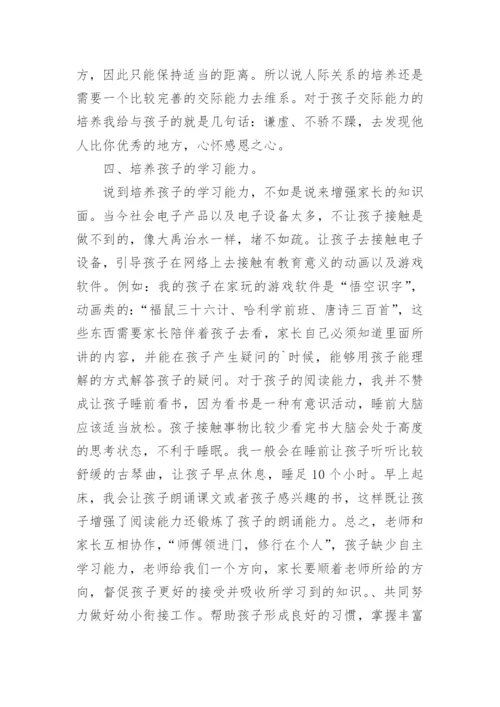 方，因此只能保持适当的距离。所以说人际关系的培养还是需要一个比较完善的交际能力去维系。对于孩子交际能力的培养我给与孩子的就是几句话：谦虚、不骄不躁，去发现他人比你优秀的地方，心怀感恩之心。

四、培养孩子的学习能力。

说到培养孩子的学习能力，不如是说来增强家长的知识面。当今社会电子产品以及电子设备太多，不让孩子接触是做不到的，像大禹治水一样，堵不如疏。让孩子去接触电子设备，引导孩子在网络上去接触有教育意义的动画以及游戏软件。例如：我的孩子在家玩的游戏软件是“悟空识字”，动画类的：“福鼠三十六计、哈利学前班、唐诗三百首”，这些东西需要家长陪伴着孩子去看，家长自己必须知道里面所讲的内容，并能在孩子产生疑问的`时候，能够用孩子能理解的方式解答孩子的疑问。对于孩子的阅读能力，我并不赞成让孩子睡前看书，因为看书是一种有意识活动，睡前大脑应该适当放松。孩子接触事物比较少看完书大脑会处于高度的思考状态，不利于睡眠。我一般会在睡前让孩子听听比较舒缓的古琴曲，让孩子早点休息，睡足10个小时。早上起床，我会让孩子朗诵课文或者孩子感兴趣的书，这样既让孩子增强了阅读能力还锻炼了孩子的朗诵能力。总之，老师和家长互相协作，“师傅领进门，修行在个人”，孩子缺少自主学习能力，老师给我们一个方向，家长要顺着老师所给的方向，督促孩子更好的接受并吸收所学习到的知识。、共同努力做好幼小衔接工作。帮助孩子形成良好的习惯，掌握丰富